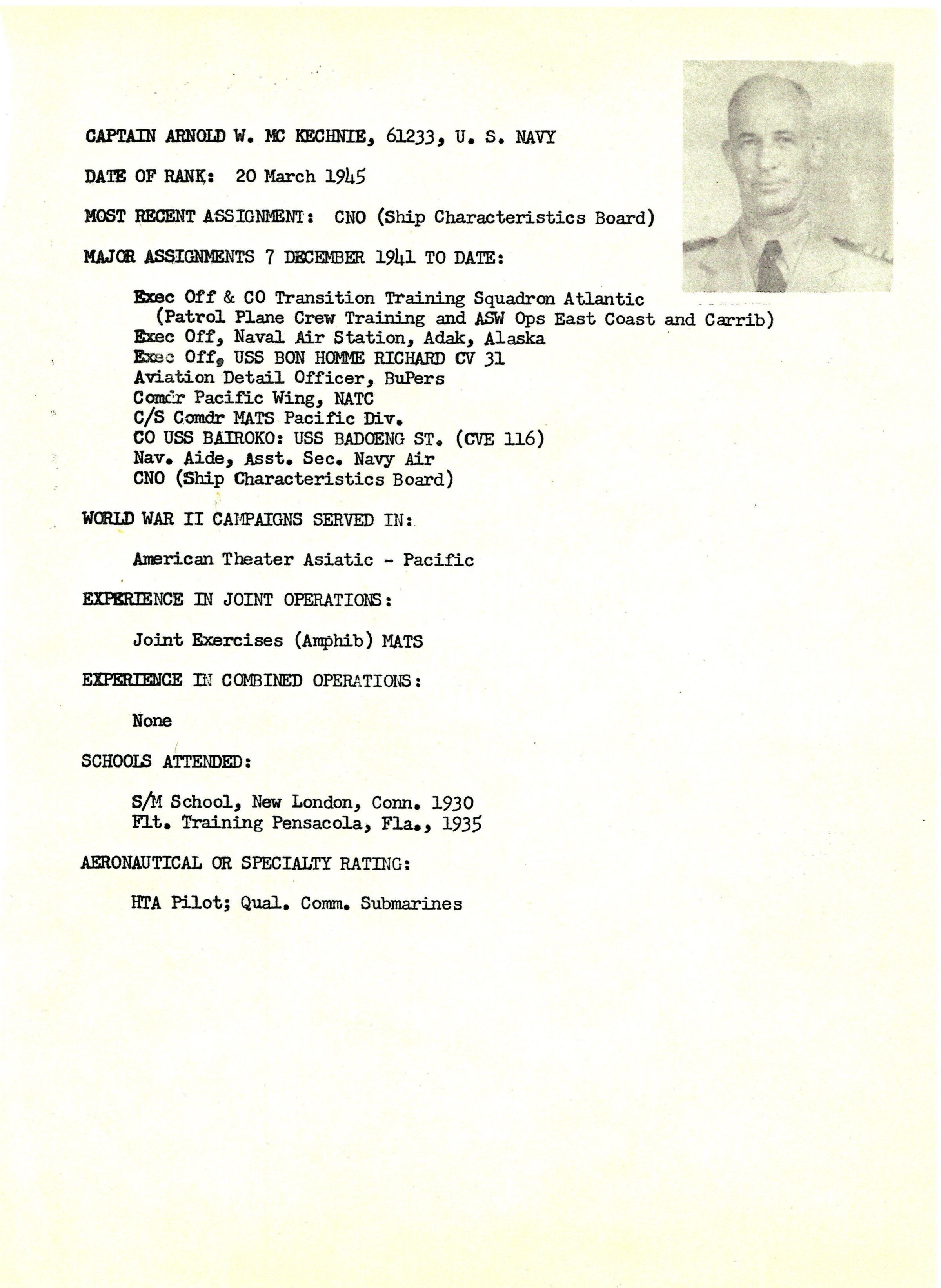 CAPTAIN ARNOLD W. MC KECHNIE, 61233, U. S. NAVY

DATE OF RANK: 20 March 1945

MOST RECENT ASSIGNMENT: CNO (Ship Characteristics Board)

MAJOR ASSIGNMENTS 7 DECEMBER 1941 TO DATE:

Exec Off & CO Transition Training Squadron Atlantic
(Patrol Plane Crew Training and ASW Ops East Coast and Carrib)
Exec Off, Naval Air Station, Adak, Alaska
Exec Off, USS BON HOMME RICHARD CV 31
Aviation Detail Officer, BuPers
Comdr Pacific Wing, NATC
C/S Comdr MATS Pacific Div.
CO USS BAIROKO: USS BADOENG ST. (CVE 116)
Nav. Aide, Asst. Sec. Navy Air
CNO (Ship Characteristics Board)

WORLD WAR II CAMPAIGNS SERVED IN:

American Theater Asiatic - Pacific

EXPERIENCE IN JOINT OPERATIONS:

Joint Exercises (Amphib) MATS

EXPERIENCE IN COMBINED OPERATIONS:

None

SCHOOLS ATTENDED:

S/M School, New London, Conn. 1930
Flt. Training Pensacola, Fla., 1935

AERONAUTICAL OR SPECIALTY RATING:

HTA Pilot; Qual. Comm. Submarines